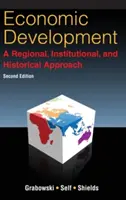 Economic Development

A Regional, Institutional, and Historical Approach

Second Edition

Grabowski • Self • Shields